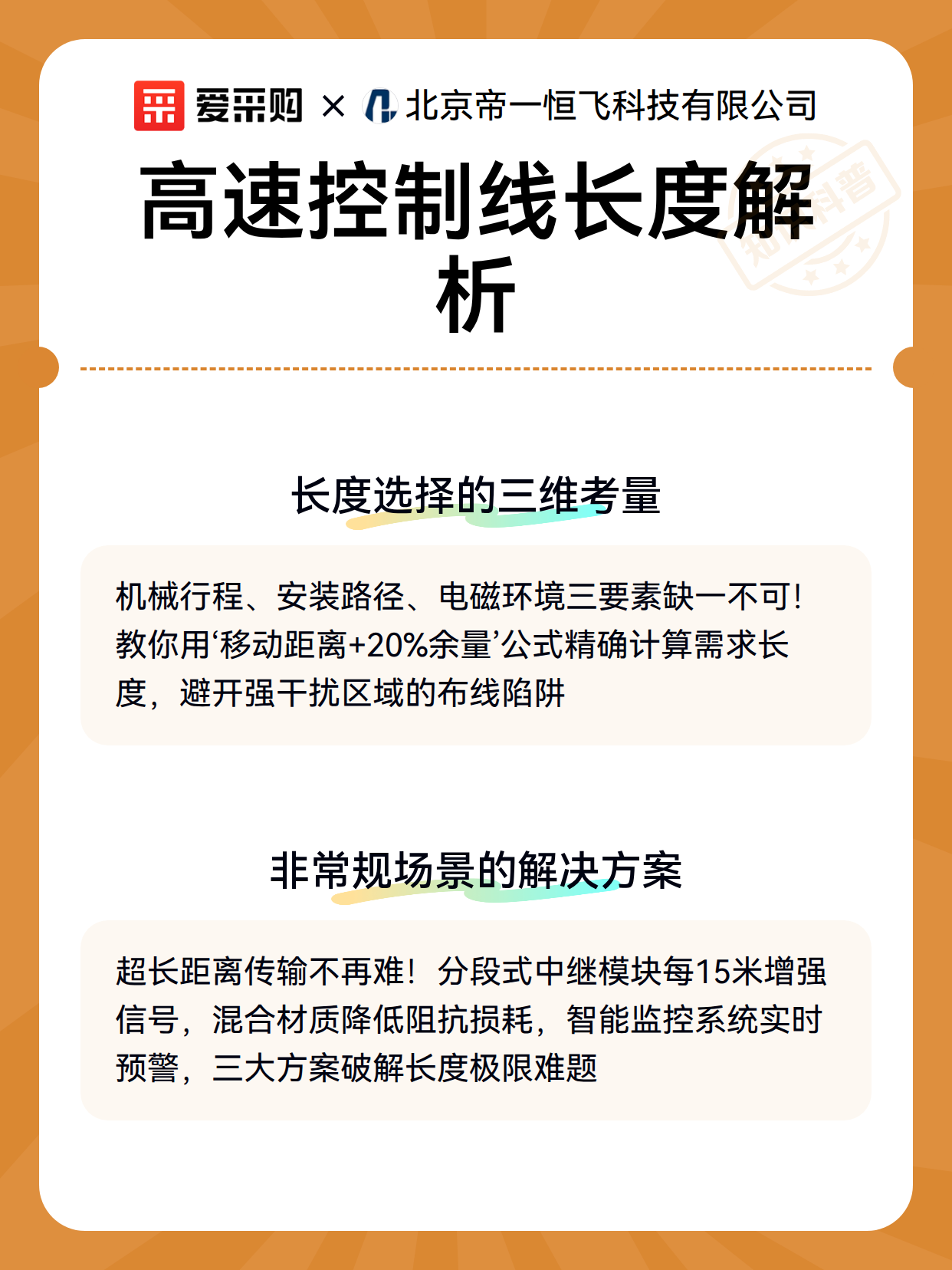 爱采购 × 北京帝一恒飞科技有限公司

高速控制线长度解析

超级科普

长度选择的三维考量

机械行程、安装路径、电磁环境三要素缺一不可！教你用‘移动距离+20%余量’公式精确计算需求长度，避开强干扰区域的布线陷阱

非常规场景的解决方案

超长距离传输不再难！分段式中继模块每15米增强信号，混合材质降低阻抗损耗，智能监控系统实时预警，三大方案破解长度极限难题